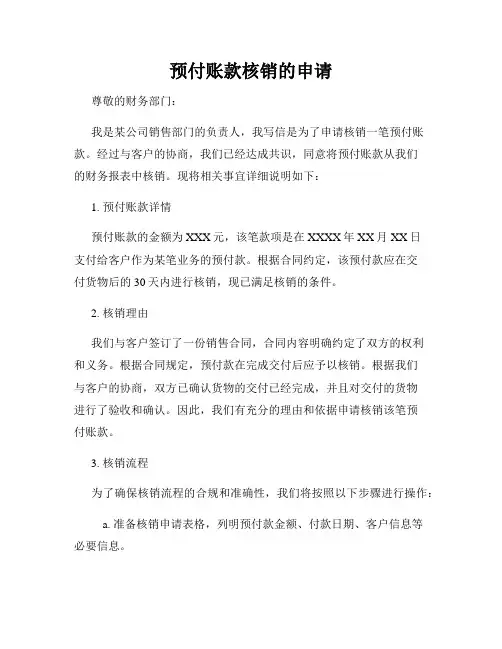 预付账款核销的申请

尊敬的财务部门：

我是某公司销售部门的负责人，我写信是为了申请核销一笔预付账款。经过与客户的协商，我们已经达成共识，同意将预付账款从我们的财务报表中核销。现将相关事宜详细说明如下：

1. 预付账款详情

预付账款的金额为XXX元，该笔款项是在XXXX年XX月XX日支付给客户作为某笔业务的预付款。根据合同约定，该预付款应在交付货物后的30天内进行核销，现已满足核销的条件。

2. 核销理由

我们与客户签订了一份销售合同，合同内容明确约定了双方的权利和义务。根据合同规定，预付款在完成交付后应予以核销。根据我们与客户的协商，双方已确认货物的交付已经完成，并且对交付的货物进行了验收和确认。因此，我们有充分的理由和依据申请核销该笔预付账款。

3. 核销流程

为了确保核销流程的合规和准确性，我们将按照以下步骤进行操作：

a. 准备核销申请表格，列明预付款金额、付款日期、客户信息等必要信息。